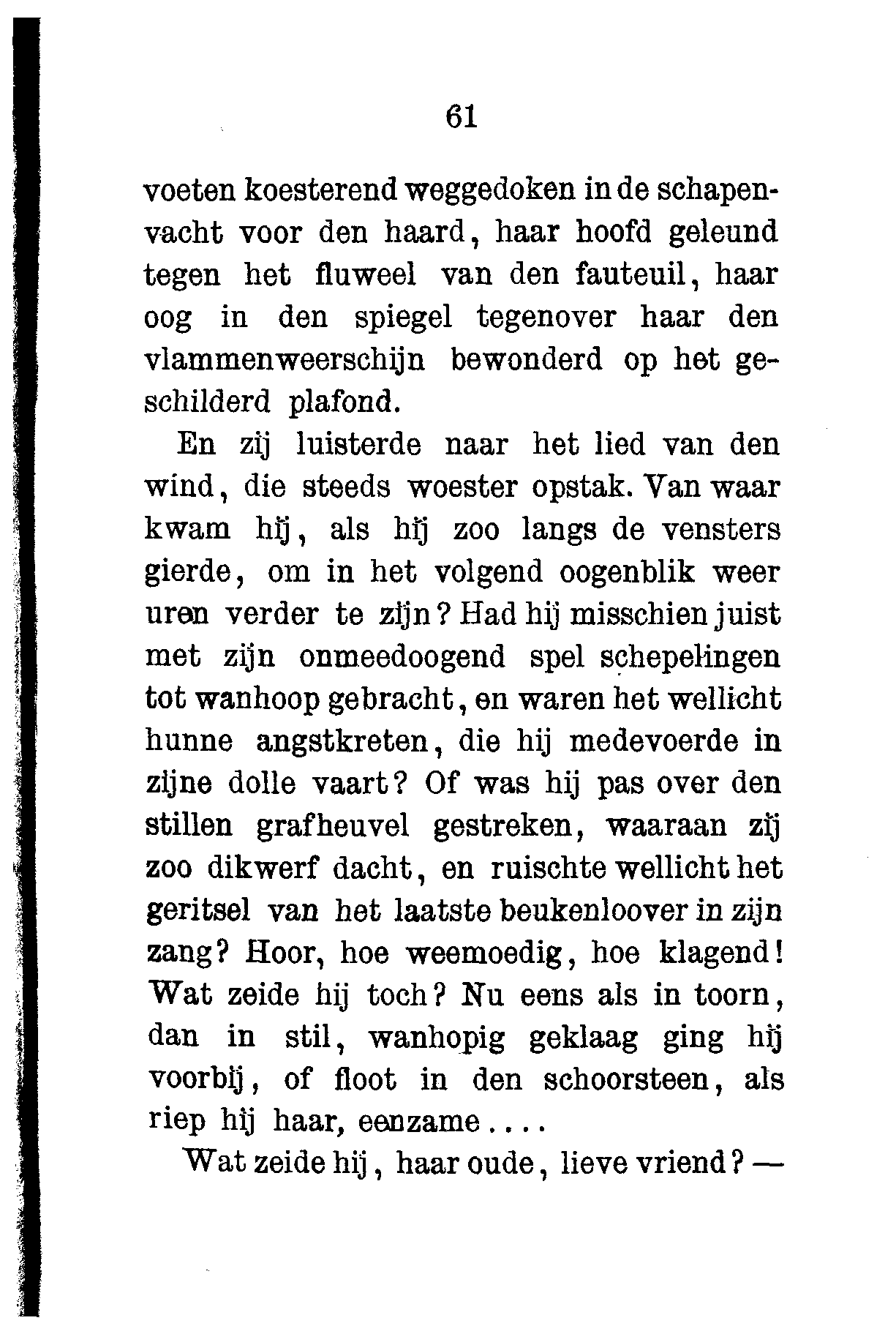 61

voeten koesterend weggedoken in de schapenvacht voor den haard, haar hoofd geleund tegen het fluweel van den fauteuil, haar oog in den spiegel tegenover haar den vlammenweerschijn bewonderd op het geschilderd plafond.

En zij luisterde naar het lied van den wind, die steeds woester opstak. Van waar kwam hij, als hij zoo langs de vensters gierde, om in het volgend oogenblik weer uren verder te zijn? Had hij misschien juist met zijn onmeedoogend spel schepelingen tot wanhoop gebracht, en waren het wellicht hunne angstkreten, die hij medevoerde in zijne dolle vaart? Of was hij pas over den stillen grafheuvel gestreken, waaraan zij zoo dikwerf dacht, en ruischte wellicht het geritsel van het laatste beukenloover in zijn zang? Hoor, hoe weemoedig, hoe klagend! Wat zeide hij toch? Nu eens als in toorn, dan in stil, wanhopig geklaag ging hij voorbij, of floot in den schoorsteen, als riep hij haar, eenzame....

Wat zeide hij, haar oude, lieve vriend? —